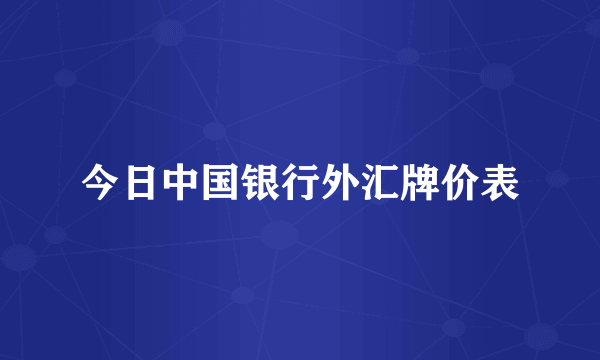 今日中国银行外汇牌价表